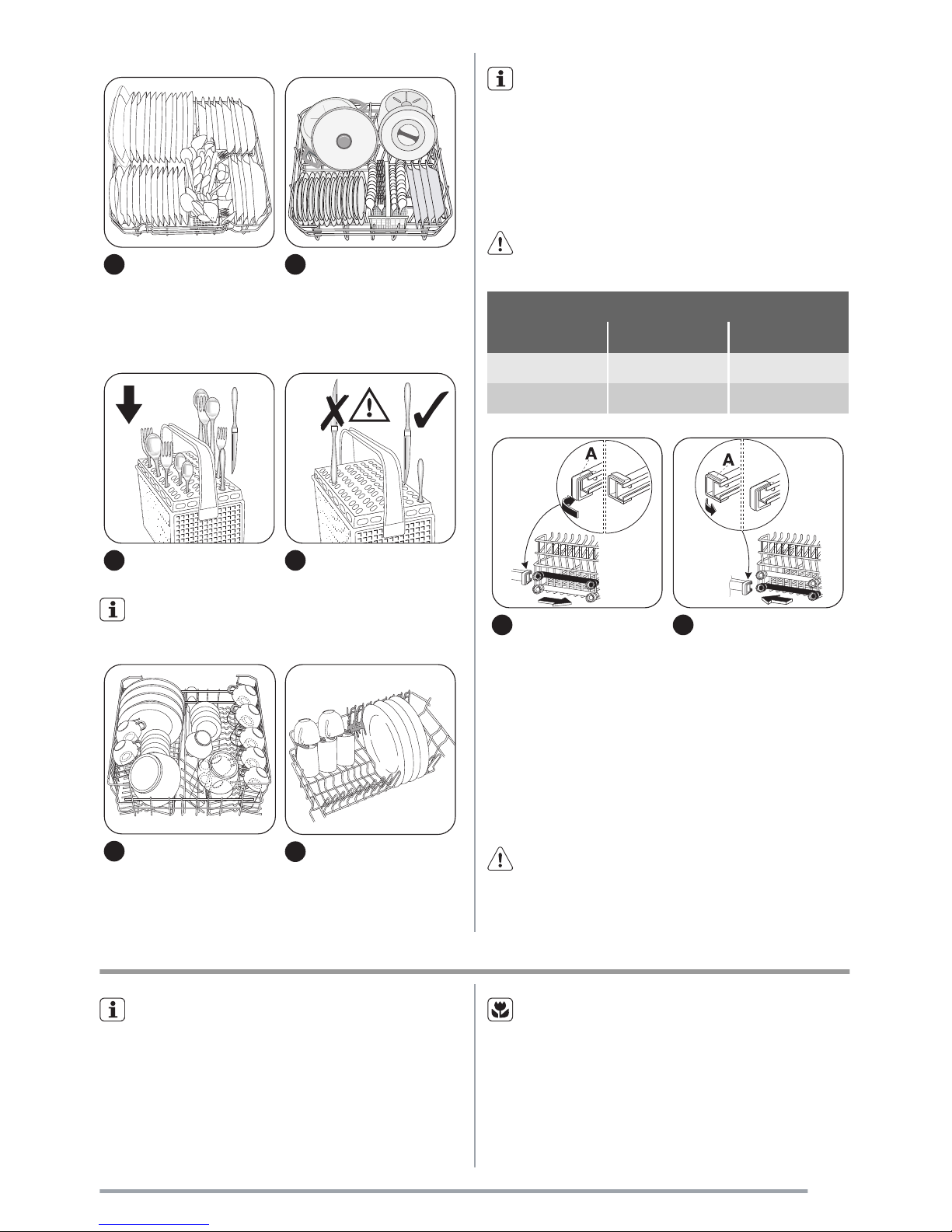 A

A